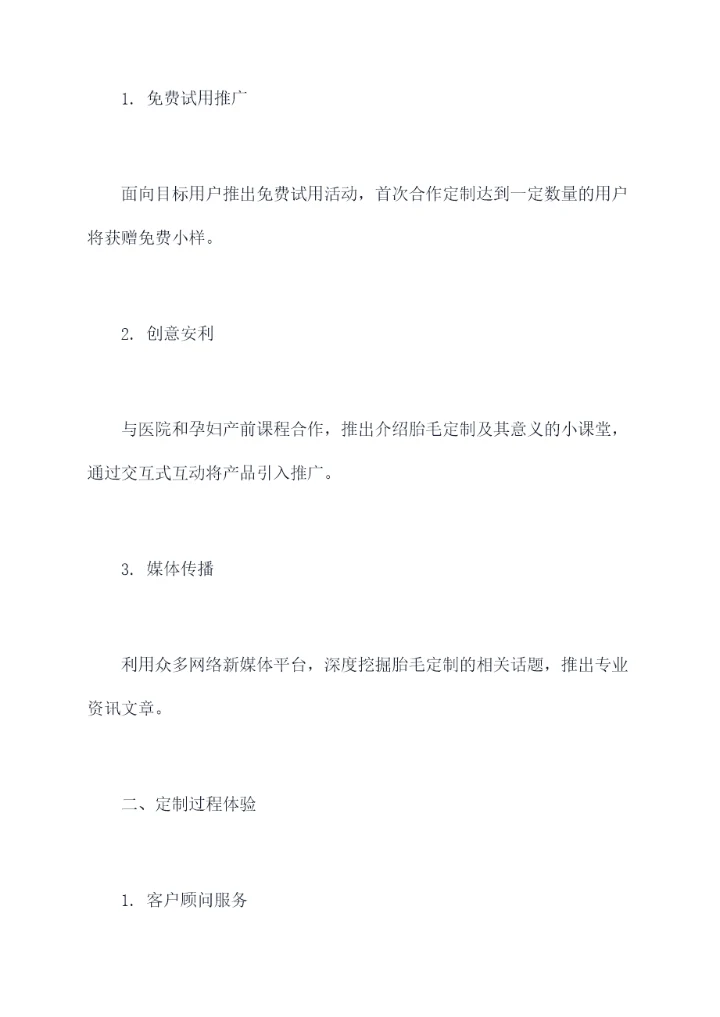 1. 免费试用推广

面向目标用户推出免费试用活动，首次合作定制达到一定数量的用户将获赠免费小样。

2. 创意安利

与医院和孕妇产前课程合作，推出介绍胎毛定制及其意义的小课堂，通过交互式互动将产品引入推广。

3. 媒体传播

利用众多网络新媒体平台，深度挖掘胎毛定制的相关话题，推出专业资讯文章。

二、定制过程体验

1. 客户顾问服务